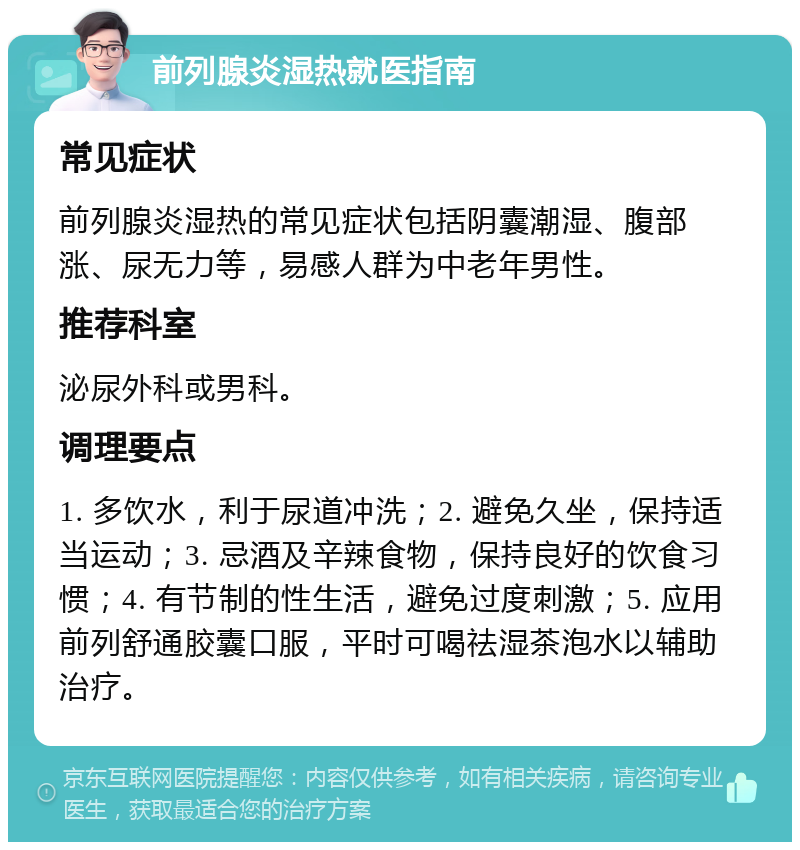 前列腺炎湿热就医指南

常见症状

前列腺炎湿热的常见症状包括阴囊潮湿、腹部涨、尿无力等，易感人群为中老年男性。

推荐科室

泌尿外科或男科。

调理要点

1. 多饮水，利于尿道冲洗；2. 避免久坐，保持适当运动；3. 忌酒及辛辣食物，保持良好的饮食习惯；4. 有节制的性生活，避免过度刺激；5. 应用前列舒通胶囊口服，平时可喝祛湿茶泡水以辅助治疗。

京东互联网医院提醒您：内容仅供参考，如有相关疾病，请咨询专业医生，获取最适合您的治疗方案